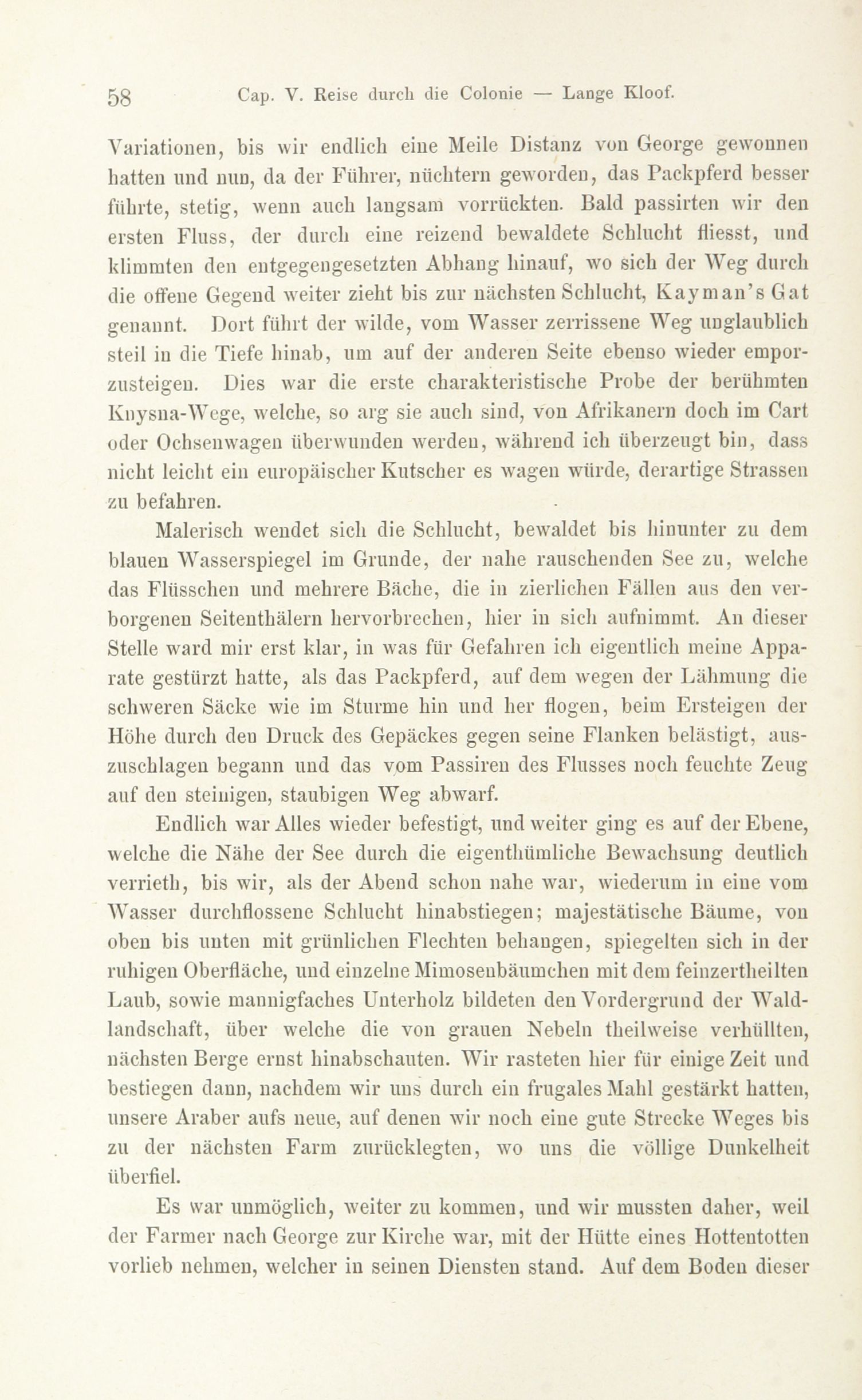 58 Cap. V. Reise durch die Colonie — Lange Kloof.

Variationen, bis wir endlich eine Meile Distanz von George gewonnen hatten und nun, da der Führer, nüchtern geworden, das Packpferd besser führte, stetig, wenn auch langsam vorrückten. Bald passirten wir den ersten Fluss, der durch eine reizend bewaldete Schlucht fliesst, und klimmten den entgegengesetzten Abhang hinauf, wo sich der Weg durch die offene Gegend weiter zieht bis zur nächsten Schlucht, Kayman's Gat genannt. Dort führt der wilde, vom Wasser zerrissene Weg unglaublich steil in die Tiefe hinab, um auf der anderen Seite ebenso wieder emporzusteigen. Dies war die erste charakteristische Probe der berühmten Knysna-Wege, welche, so arg sie auch sind, von Afrikanern doch im Cart oder Ochsenwagen überwunden werden, während ich überzeugt bin, dass nicht leicht ein europäischer Kutscher es wagen würde, derartige Strassen zu befahren.

Malerisch wendet sich die Schlucht, bewaldet bis hinunter zu dem blauen Wasserspiegel im Grunde, der nahe rauschenden See zu, welche das Flüsschen und mehrere Bäche, die in zierlichen Fällen aus den verborgenen Seitenthälern hervorbrechen, hier in sich aufnimmt. An dieser Stelle ward mir erst klar, in was für Gefahren ich eigentlich meine Apparate gestürzt hatte, als das Packpferd, auf dem wegen der Lähmung die schweren Säcke wie im Sturme hin und her flogen, beim Ersteigen der Höhe durch den Druck des Gepäckes gegen seine Flanken belästigt, auszuschlagen begann und das vom Passiren des Flusses noch feuchte Zeug auf den steinigen, staubigen Weg abwarf.

Endlich war Alles wieder befestigt, und weiter ging es auf der Ebene, welche die Nähe der See durch die eigenthümliche Bewachsung deutlich verrieth, bis wir, als der Abend schon nahe war, wiederum in eine vom Wasser durchflossene Schlucht hinabstiegen; majestätische Bäume, von oben bis unten mit grünlichen Flechten behangen, spiegelten sich in der ruhigen Oberfläche, und einzelne Mimosenbäumchen mit dem feinzertheilten Laub, sowie mannigfaches Unterholz bildeten den Vordergrund der Waldlandschaft, über welche die von grauen Nebeln theilweise verhüllten, nächsten Berge ernst hinabschauten. Wir rasteten hier für einige Zeit und bestiegen dann, nachdem wir uns durch ein frugales Mahl gestärkt hatten, unsere Araber aufs neue, auf denen wir noch eine gute Strecke Weges bis zu der nächsten Farm zurücklegten, wo uns die völlige Dunkelheit überfiel.

Es war unmöglich, weiter zu kommen, und wir mussten daher, weil der Farmer nach George zur Kirche war, mit der Hütte eines Hottentotten vorlieb nehmen, welcher in seinen Diensten stand. Auf dem Boden dieser